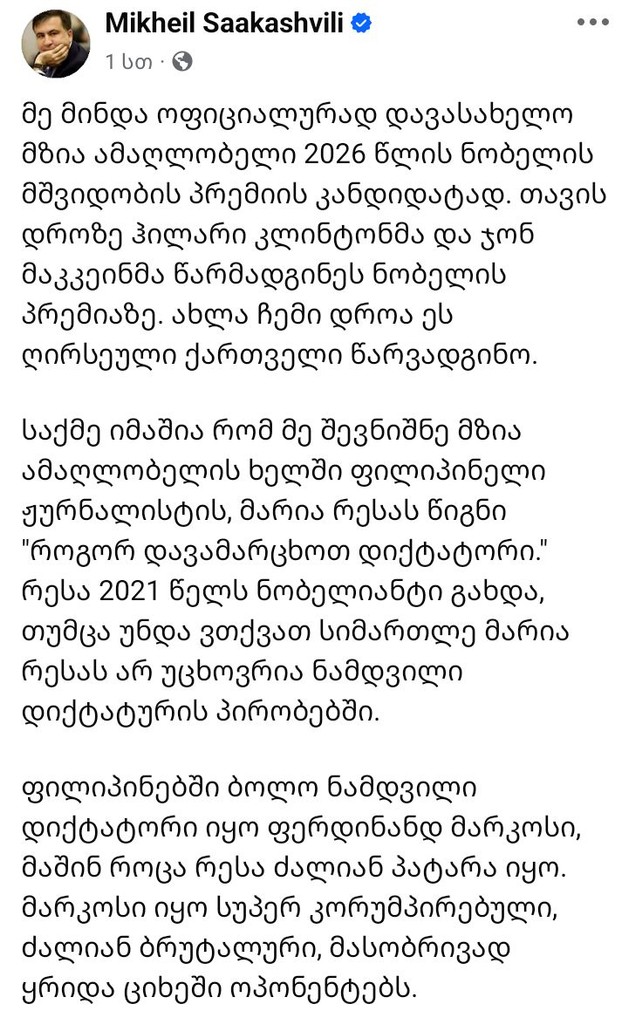 Mikheil Saakashvili
1 სთ ·

მე მინდა ოფიციალურად დავასახელო მზია ამაღლობელი 2026 წლის ნობელის მშვიდობის პრემიის კანდიდატად. თავის დროზე ჰილარი კლინტონმა და ჯონ მაკკეინმა წარმადგინეს ნობელის პრემიაზე. ახლა ჩემი დროა ეს ღირსეული ქართველი წარვადგინო.

საქმე იმაშია რომ მე შევნიშნე მზია ამაღლობელის ხელში ფილიპინელი ჟურნალისტის, მარია რესას წიგნი "როგორ დავამარცხოთ დიქტატორი." რესა 2021 წელს ნობელიანტი გახდა, თუმცა უნდა ვთქვათ სიმართლე მარია რესას არ უცხოვრია ნამდვილი დიქტატურის პირობებში.

ფილიპინებში ბოლო ნამდვილი დიქტატორი იყო ფერდინანდ მარკოსი, მაშინ როცა რესა ძალიან პატარა იყო. მარკოსი იყო სუპერ კორუმპირებული, ძალიან ბრუტალური, მასობრივად ყრიდა ციხეში ოპონენტებს.